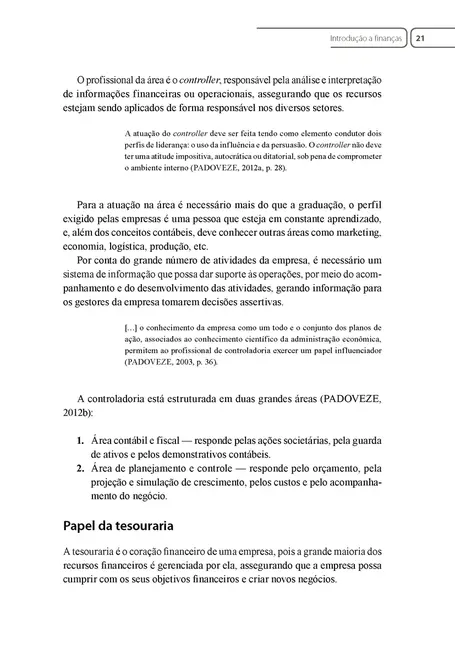 Introdução a finanças 21

O profissional da área é o controller, responsável pela análise e interpretação de informações financeiras ou operacionais, assegurando que os recursos estejam sendo aplicados de forma responsável nos diversos setores.

A atuação do controller deve ser feita tendo como elemento condutor dois perfis de liderança: o uso da influência e da persuasão. O controller não deve ter uma atitude impositiva, autocrática ou ditatorial, sob pena de comprometer o ambiente interno (PADOVEZE, 2012a, p. 28).

Para a atuação na área é necessário mais do que a graduação, o perfil exigido pelas empresas é uma pessoa que esteja em constante aprendizado, e, além dos conceitos contábeis, deve conhecer outras áreas como marketing, economia, logística, produção, etc.

Por conta do grande número de atividades da empresa, é necessário um sistema de informação que possa dar suporte às operações, por meio do acompanhamento e do desenvolvimento das atividades, gerando informação para os gestores da empresa tomarem decisões assertivas.

[...] o conhecimento da empresa como um todo e o conjunto dos planos de ação, associados ao conhecimento científico da administração econômica, permitem ao profissional de controladoria exercer um papel influenciador (PADOVEZE, 2003, p. 36).

A controladoria está estruturada em duas grandes áreas (PADOVEZE, 2012b):

1. Área contábil e fiscal — responde pelas ações societárias, pela guarda de ativos e pelos demonstrativos contábeis.
2. Área de planejamento e controle — responde pelo orçamento, pela projeção e simulação de crescimento, pelos custos e pelo acompanhamento do negócio.

Papel da tesouraria

A tesouraria é o coração financeiro de uma empresa, pois a grande maioria dos recursos financeiros é gerenciada por ela, assegurando que a empresa possa cumprir com os seus objetivos financeiros e criar novos negócios.